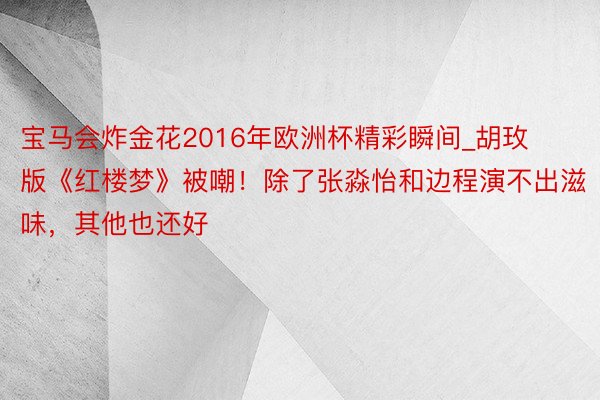 宝马会炸金花2016年欧洲杯精彩瞬间_胡玫版《红楼梦》被嘲！除了张淼怡和边程演不出滋味，其他也还好